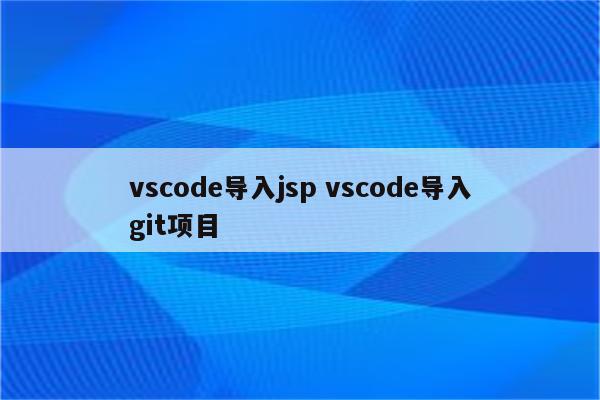 vscode导入jsp vscode导入git项目